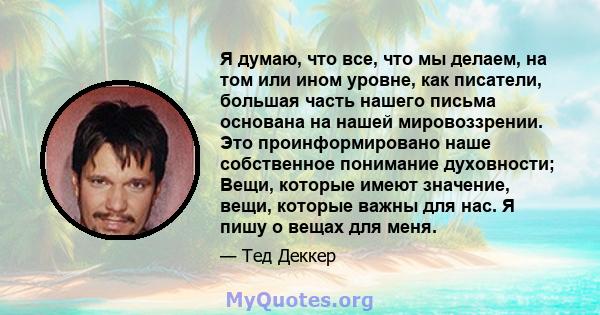 Я думаю, что все, что мы делаем, на том или ином уровне, как писатели, большая часть нашего письма основана на нашей мировоззрении. Это проинформировано наше собственное понимание духовности; Вещи, которые имеют значение, вещи, которые важны для нас. Я пишу о вещах для меня.

— Тед Деккер

MyQuotes.org